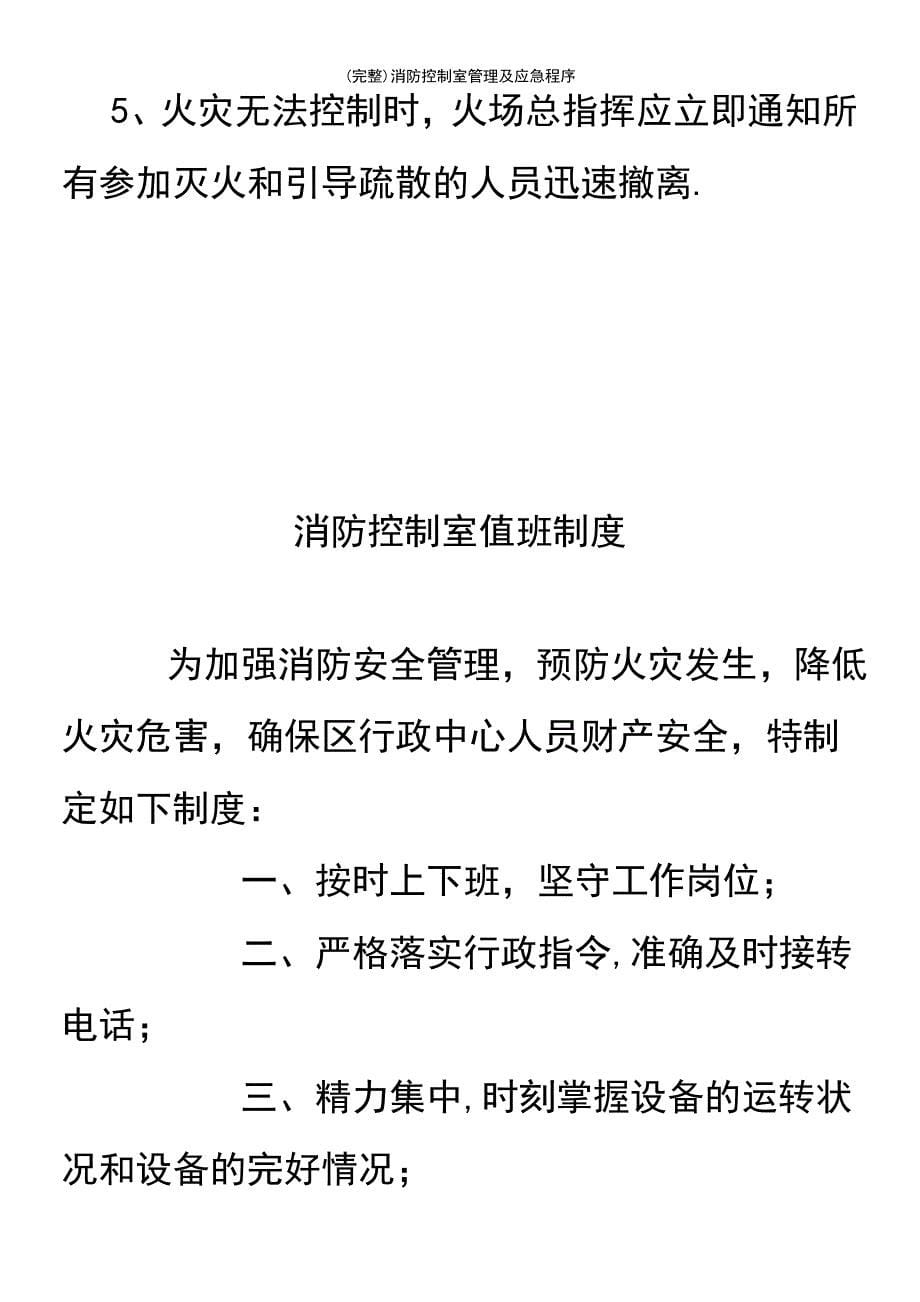 (完整)消防控制室管理及应急程序

5、火灾无法控制时，火场总指挥应立即通知所有参加灭火和引导疏散的人员迅速撤离.

消防控制室值班制度

为加强消防安全管理，预防火灾发生，降低火灾危害，确保区行政中心人员财产安全，特制定如下制度：

一、按时上下班，坚守工作岗位；

二、严格落实行政指令,准确及时接转电话；

三、精力集中,时刻掌握设备的运转状况和设备的完好情况；